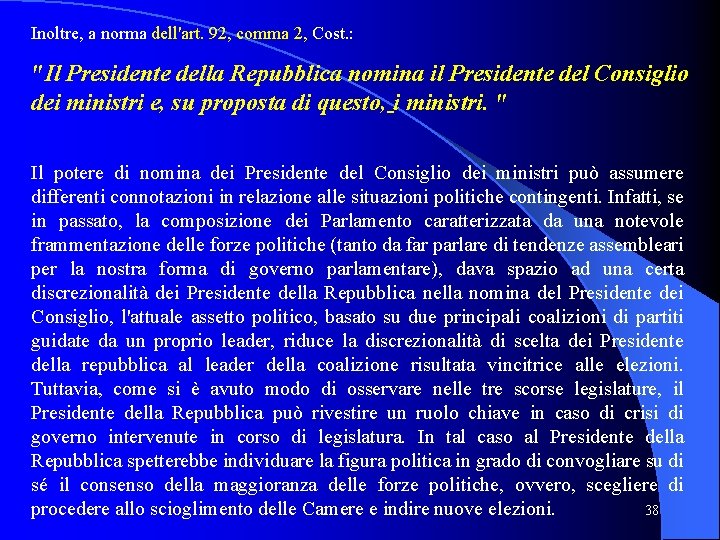 Inoltre, a norma dell'art. 92, comma 2, Cost.:

"Il Presidente della Repubblica nomina il Presidente del Consiglio dei ministri e, su proposta di questo, i ministri. "

Il potere di nomina dei Presidente del Consiglio dei ministri può assumere differenti connotazioni in relazione alle situazioni politiche contingenti. Infatti, se in passato, la composizione dei Parlamento caratterizzata da una notevole frammentazione delle forze politiche (tanto da far parlare di tendenze assembleari per la nostra forma di governo parlamentare), dava spazio ad una certa discrezionalità dei Presidente della Repubblica nella nomina del Presidente dei Consiglio, l'attuale assetto politico, basato su due principali coalizioni di partiti guidate da un proprio leader, riduce la discrezionalità di scelta dei Presidente della repubblica al leader della coalizione risultata vincitrice alle elezioni. Tuttavia, come si è avuto modo di osservare nelle tre scorse legislature, il Presidente della Repubblica può rivestire un ruolo chiave in caso di crisi di governo intervenute in corso di legislatura. In tal caso al Presidente della Repubblica spetterebbe individuare la figura politica in grado di convogliare su di sé il consenso della maggioranza delle forze politiche, ovvero, scegliere di procedere allo scioglimento delle Camere e indire nuove elezioni.

38